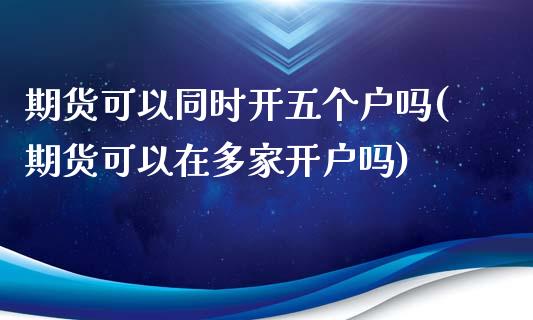 期货可以同时开五个户吗(期货可以在多家开户吗)